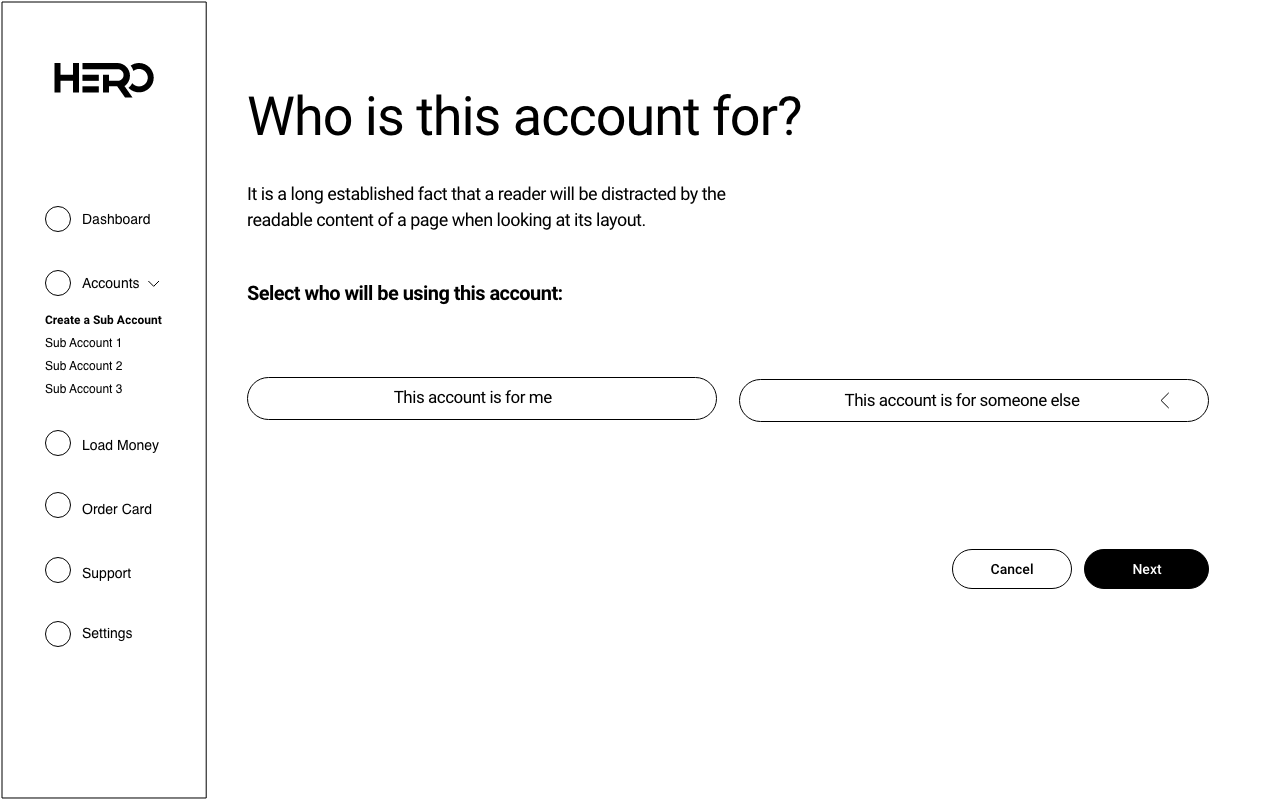 HERO

Dashboard

Accounts

Create a Sub Account
Sub Account 1
Sub Account 2
Sub Account 3

Load Money

Order Card

Support

Settings

Who is this account for?

It is a long established fact that a reader will be distracted by the readable content of a page when looking at its layout.

Select who will be using this account:

This account is for me

This account is for someone else

Cancel

Next